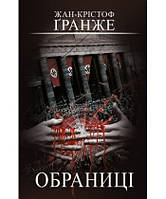 ЖАН-КРІСТОФ
ҐРАНЖЕ

ОБРАНИЦІ